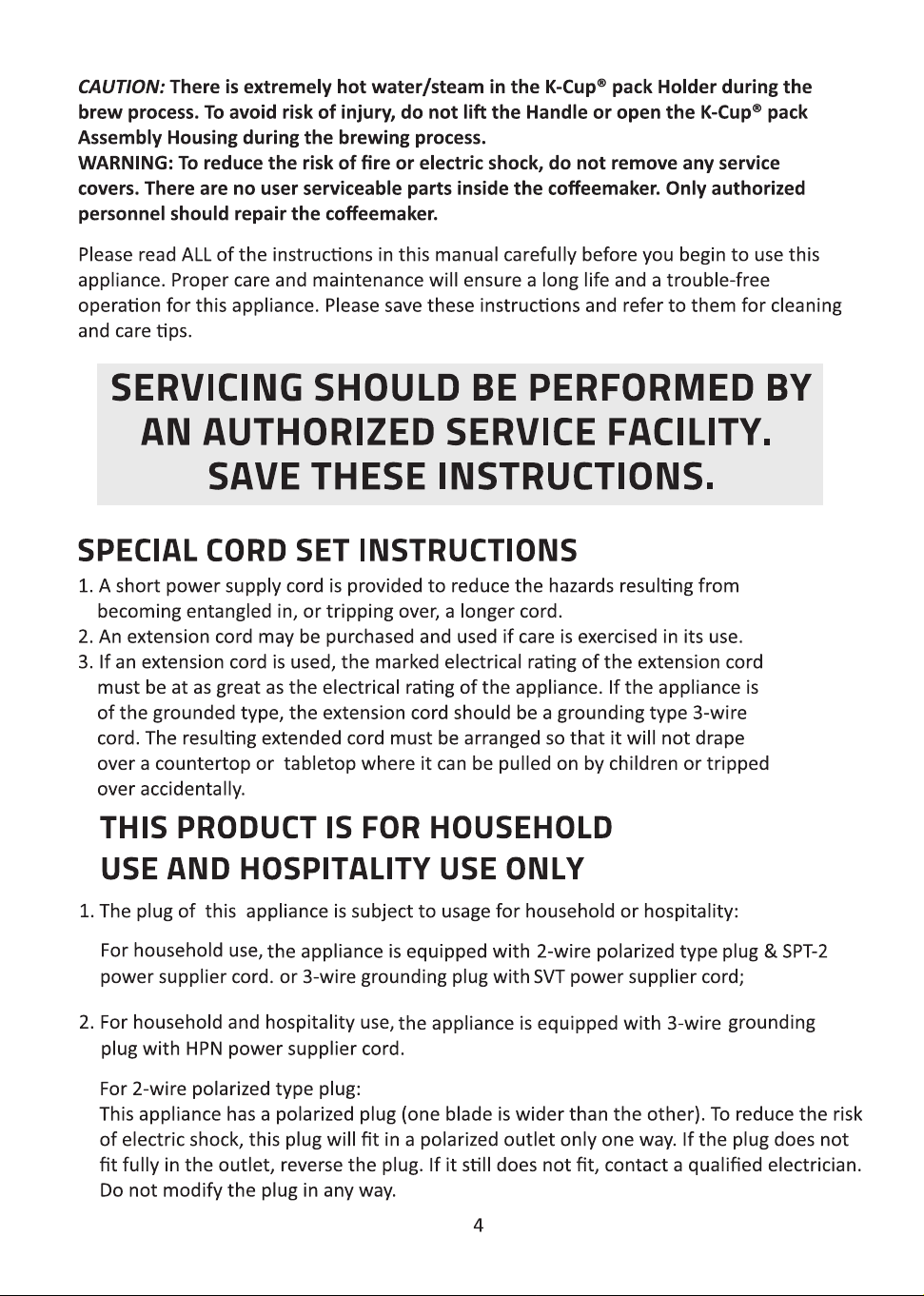 CAUTION: There is extremely hot water/steam in the K-Cup® pack Holder during the brew process. To avoid risk of injury, do not lift the Handle or open the K-Cup® pack Assembly Housing during the brewing process.
WARNING: To reduce the risk of fire or electric shock, do not remove any service covers. There are no user serviceable parts inside the coffeemaker. Only authorized personnel should repair the coffeemaker.

Please read ALL of the instructions in this manual carefully before you begin to use this appliance. Proper care and maintenance will ensure a long life and a trouble-free operation for this appliance. Please save these instructions and refer to them for cleaning and care tips.

SERVICING SHOULD BE PERFORMED BY AN AUTHORIZED SERVICE FACILITY. SAVE THESE INSTRUCTIONS.

SPECIAL CORD SET INSTRUCTIONS

1. A short power supply cord is provided to reduce the hazards resulting from becoming entangled in, or tripping over, a longer cord.
2. An extension cord may be purchased and used if care is exercised in its use.
3. If an extension cord is used, the marked electrical rating of the extension cord must be at as great as the electrical rating of the appliance. If the appliance is of the grounded type, the extension cord should be a grounding type 3-wire cord. The resulting extended cord must be arranged so that it will not drape over a countertop or tabletop where it can be pulled on by children or tripped over accidentally.

THIS PRODUCT IS FOR HOUSEHOLD USE AND HOSPITALITY USE ONLY

1. The plug of this appliance is subject to usage for household or hospitality:

For household use, the appliance is equipped with 2-wire polarized type plug & SPT-2 power supplier cord. or 3-wire grounding plug with SVT power supplier cord;

2. For household and hospitality use, the appliance is equipped with 3-wire grounding plug with HPN power supplier cord.

For 2-wire polarized type plug:
This appliance has a polarized plug (one blade is wider than the other). To reduce the risk of electric shock, this plug will fit in a polarized outlet only one way. If the plug does not fit fully in the outlet, reverse the plug. If it still does not fit, contact a qualified electrician. Do not modify the plug in any way.

4